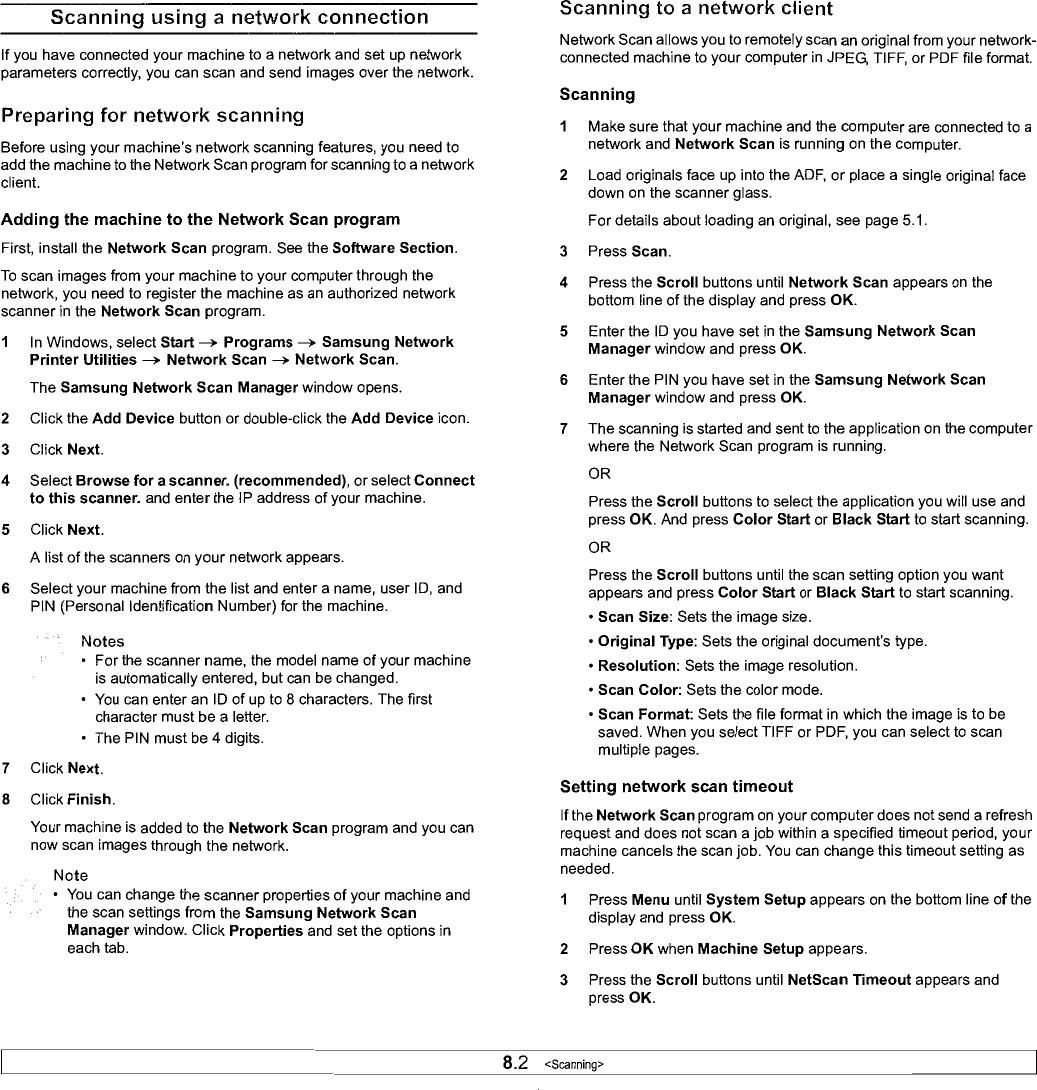 Scanning using a network connection

If you have connected your machine to a network and set up network parameters correctly, you can scan and send images over the network.

Preparing for network scanning

Before using your machine's network scanning features, you need to add the machine to the Network Scan program for scanning to a network client.

Adding the machine to the Network Scan program

First, install the Network Scan program. See the Software Section.

To scan images from your machine to your computer through the network, you need to register the machine as an authorized network scanner in the Network Scan program.

1 In Windows, select Start → Programs → Samsung Network Printer Utilities → Network Scan → Network Scan.

The Samsung Network Scan Manager window opens.

2 Click the Add Device button or double-click the Add Device icon.

3 Click Next.

4 Select Browse for a scanner. (recommended), or select Connect to this scanner. and enter the IP address of your machine.

5 Click Next.

A list of the scanners on your network appears.

6 Select your machine from the list and enter a name, user ID, and PIN (Personal Identification Number) for the machine.

Notes
• For the scanner name, the model name of your machine is automatically entered, but can be changed.
• You can enter an ID of up to 8 characters. The first character must be a letter.
• The PIN must be 4 digits.

7 Click Next.

8 Click Finish.

Your machine is added to the Network Scan program and you can now scan images through the network.

Note
• You can change the scanner properties of your machine and the scan settings from the Samsung Network Scan Manager window. Click Properties and set the options in each tab.

Scanning to a network client

Network Scan allows you to remotely scan an original from your network-connected machine to your computer in JPEG, TIFF, or PDF file format.

Scanning

1 Make sure that your machine and the computer are connected to a network and Network Scan is running on the computer.

2 Load originals face up into the ADF, or place a single original face down on the scanner glass.

For details about loading an original, see page 5.1.

3 Press Scan.

4 Press the Scroll buttons until Network Scan appears on the bottom line of the display and press OK.

5 Enter the ID you have set in the Samsung Network Scan Manager window and press OK.

6 Enter the PIN you have set in the Samsung Network Scan Manager window and press OK.

7 The scanning is started and sent to the application on the computer where the Network Scan program is running.

OR

Press the Scroll buttons to select the application you will use and press OK. And press Color Start or Black Start to start scanning.

OR

Press the Scroll buttons until the scan setting option you want appears and press Color Start or Black Start to start scanning.
• Scan Size: Sets the image size.
• Original Type: Sets the original document's type.
• Resolution: Sets the image resolution.
• Scan Color: Sets the color mode.
• Scan Format: Sets the file format in which the image is to be saved. When you select TIFF or PDF, you can select to scan multiple pages.

Setting network scan timeout

If the Network Scan program on your computer does not send a refresh request and does not scan a job within a specified timeout period, your machine cancels the scan job. You can change this timeout setting as needed.

1 Press Menu until System Setup appears on the bottom line of the display and press OK.

2 Press OK when Machine Setup appears.

3 Press the Scroll buttons until NetScan Timeout appears and press OK.

8.2 <Scanning>